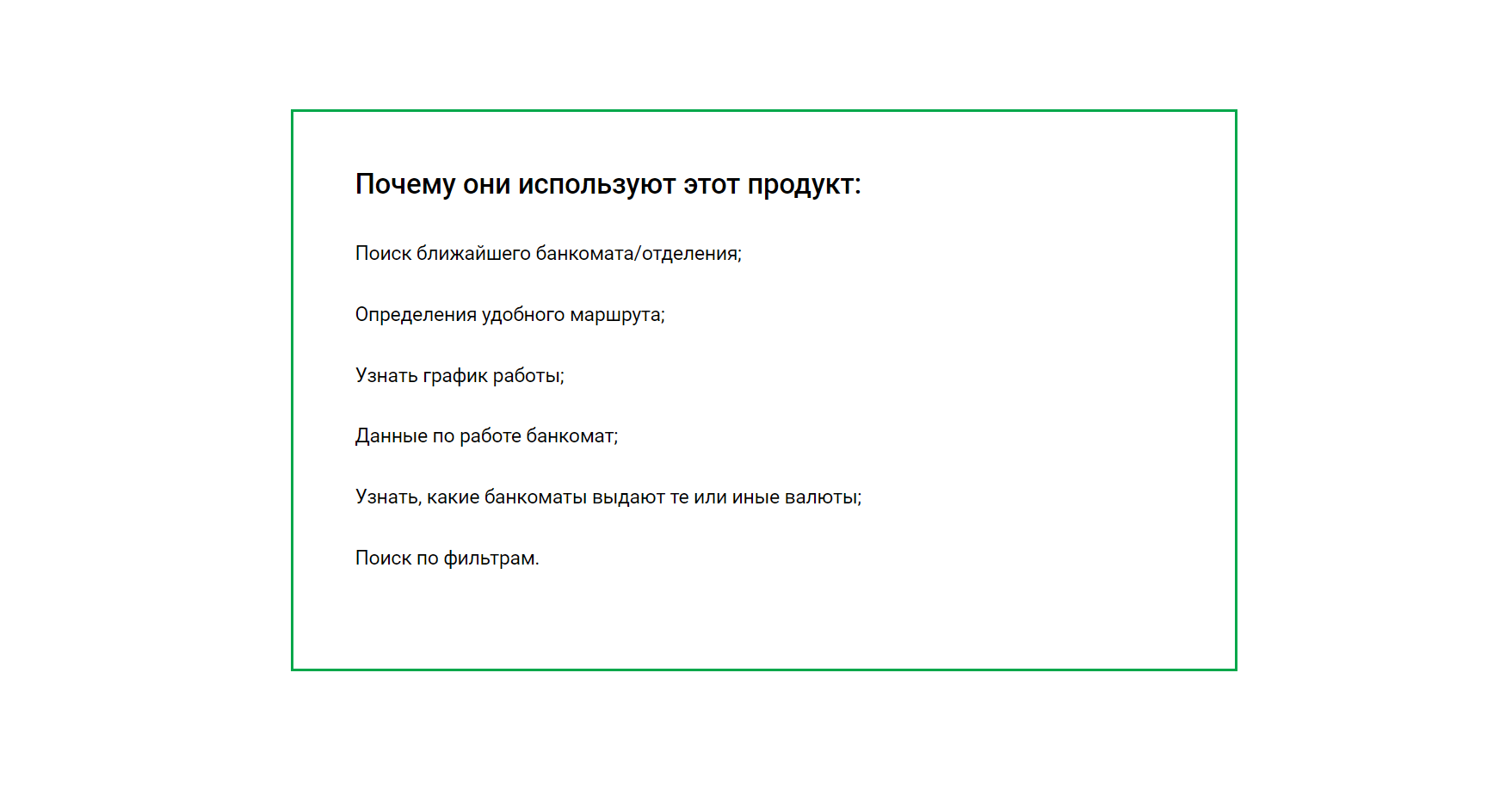 Почему они используют этот продукт:

Поиск ближайшего банкомата/отделения;

Определения удобного маршрута;

Узнать график работы;

Данные по работе банкомат;

Узнать, какие банкоматы выдают те или иные валюты;

Поиск по фильтрам.